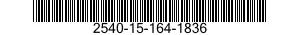 2540-15-164-1836